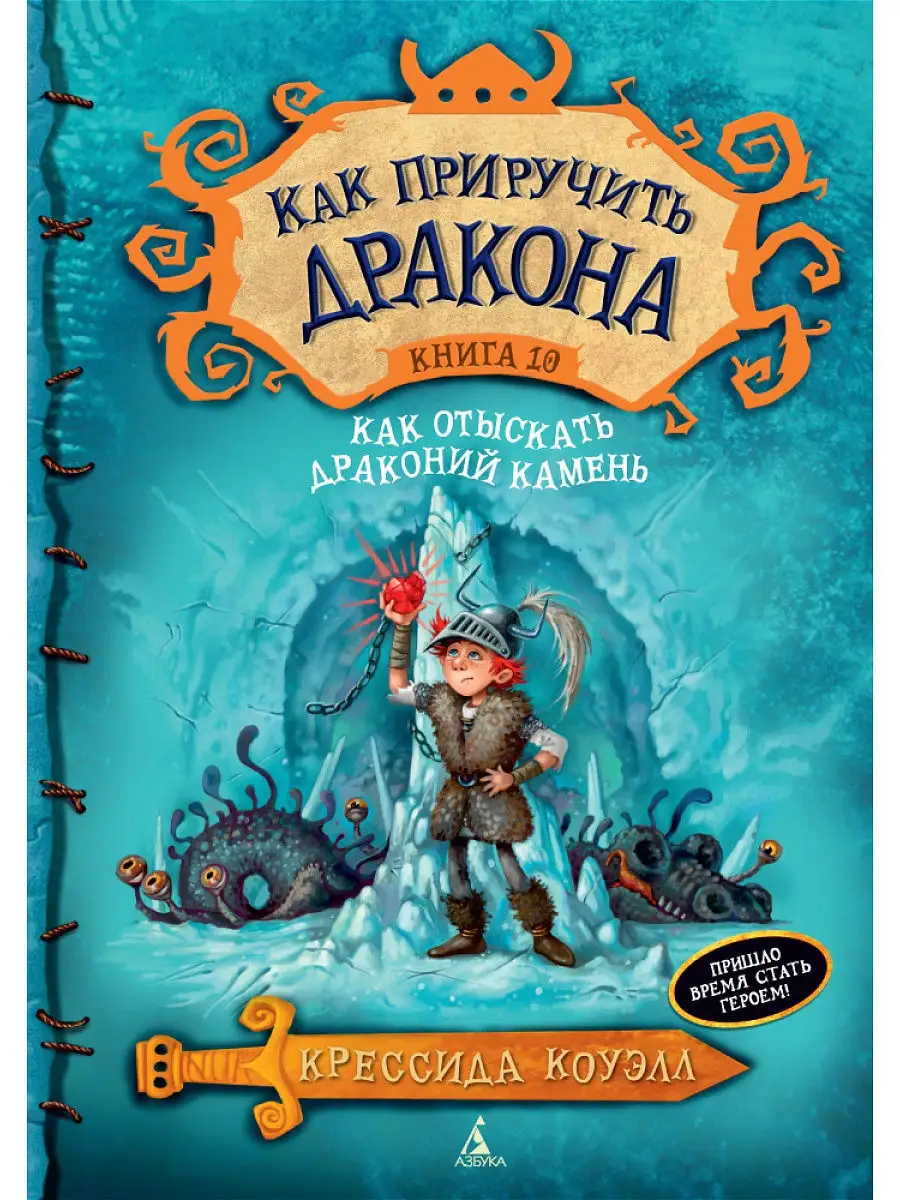 КАК ПРИРУЧИТЬ ДРАКОНА

КНИГА 10

КАК ОТЫСКАТЬ ДРАКОНИЙ КАМЕНЬ

ПРИШЛО ВРЕМЯ СТАТЬ ГЕРОЕМ!

КРЕССИДА КОУЭЛЛ

АЗБУКА